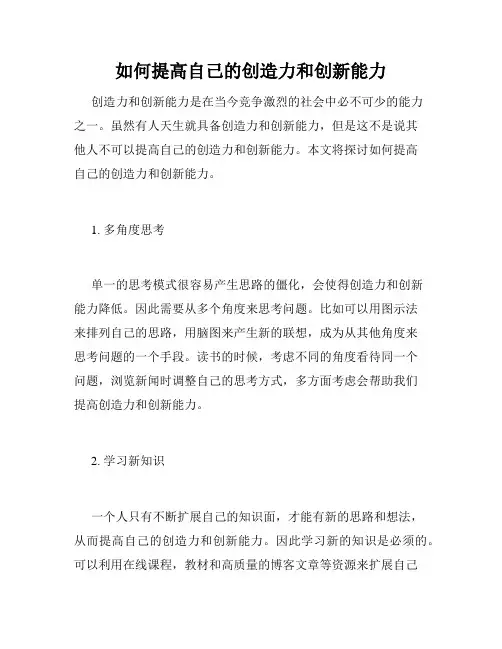 如何提高自己的创造力和创新能力

创造力和创新能力是在当今竞争激烈的社会中必不可少的能力之一。虽然有人天生就具备创造力和创新能力，但是这不是说其他人不可以提高自己的创造力和创新能力。本文将探讨如何提高自己的创造力和创新能力。

1. 多角度思考

单一的思考模式很容易产生思路的僵化，会使得创造力和创新能力降低。因此需要从多个角度来思考问题。比如可以用图示法来排列自己的思路，用脑图来产生新的联想，成为从其他角度来思考问题的一个手段。读书的时候，考虑不同的角度看待同一个问题，浏览新闻时调整自己的思考方式，多方面考虑会帮助我们提高创造力和创新能力。

2. 学习新知识

一个人只有不断扩展自己的知识面，才能有新的思路和想法，从而提高自己的创造力和创新能力。因此学习新的知识是必须的。可以利用在线课程，教材和高质量的博客文章等资源来扩展自己